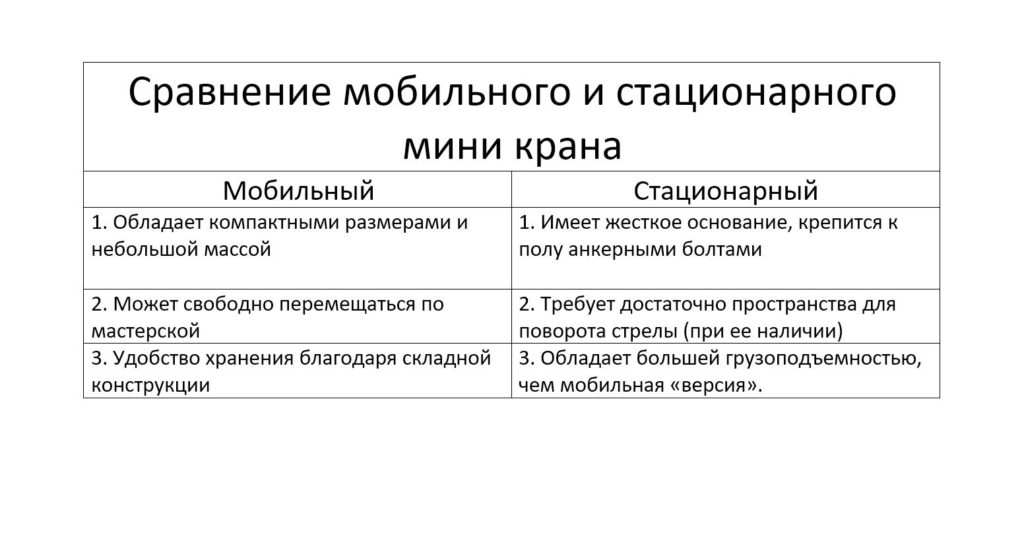 Сравнение мобильного и стационарного мини крана

| Мобильный | Стационарный |
|---|---|
| 1. Обладает компактными размерами и небольшой массой | 1. Имеет жесткое основание, крепится к полу анкерными болтами |
| 2. Может свободно перемещаться по мастерской | 2. Требует достаточно пространства для поворота стрелы (при ее наличии) |
| 3. Удобство хранения благодаря складной конструкции | 3. Обладает большей грузоподъемностью, чем мобильная «версия». |